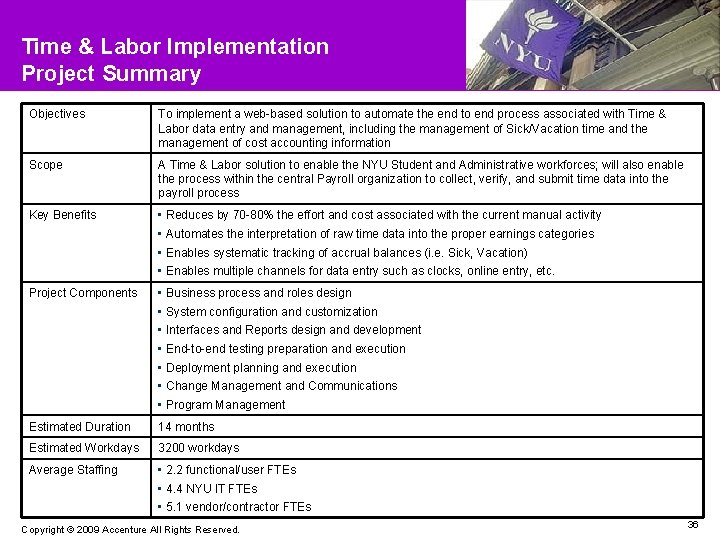 Time & Labor Implementation
Project Summary

NYU

| Objectives | To implement a web-based solution to automate the end to end process associated with Time & Labor data entry and management, including the management of Sick/Vacation time and the management of cost accounting information |
|---|---|
| Scope | A Time & Labor solution to enable the NYU Student and Administrative workforces; will also enable the process within the central Payroll organization to collect, verify, and submit time data into the payroll process |
| Key Benefits | ▪ Reduces by 70-80% the effort and cost associated with the current manual activity ▪ Automates the interpretation of raw time data into the proper earnings categories ▪ Enables systematic tracking of accrual balances (i.e. Sick, Vacation) ▪ Enables multiple channels for data entry such as clocks, online entry, etc. |
| Project Components | ▪ Business process and roles design ▪ System configuration and customization ▪ Interfaces and Reports design and development ▪ End-to-end testing preparation and execution ▪ Deployment planning and execution ▪ Change Management and Communications ▪ Program Management |
| Estimated Duration | 14 months |
| Estimated Workdays | 3200 workdays |
| Average Staffing | ▪ 2.2 functional/user FTEs ▪ 4.4 NYU IT FTEs ▪ 5.1 vendor/contractor FTEs |

Copyright © 2009 Accenture All Rights Reserved.

36